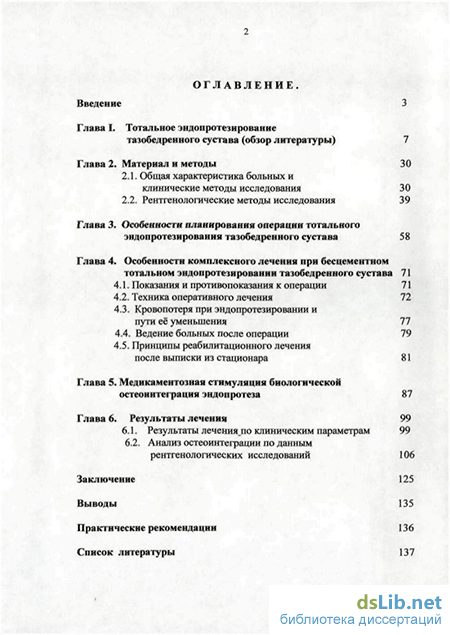 2

ОГЛАВЛЕНИЕ.

Введение 3

Глава I. Тотальное эндопротезирование тазобедренного сустава (обзор литературы) 7

Глава 2. Материал и методы 30
2.1. Общая характеристика больных и клинические методы исследования 30
2.2. Рентгенологические методы исследования 39

Глава 3. Особенности планирования операции тотального эндопротезирования тазобедренного сустава 58

Глава 4. Особенности комплексного лечения при бесцементном тотальном эндопротезировании тазобедренного сустава 71
4.1. Показания и противопоказания к операции 71
4.2. Техника оперативного лечения 72
4.3. Кровопотеря при эндопротезировании и пути её уменьшения 77
4.4. Ведение больных после операции 79
4.5. Принципы реабилитационного лечения после выписки из стационара 81

Глава 5. Медикаментозная стимуляция биологической остеоинтеграция эндопротеза 87

Глава 6. Результаты лечения 99
6.1. Результаты лечения по клиническим параметрам 99
6.2. Анализ остеоинтеграции по данным рентгенологических исследований 106

Заключение 125

Выводы 135

Практические рекомендации 136

Список литературы 137

dsLib.net
библиотека диссертаций